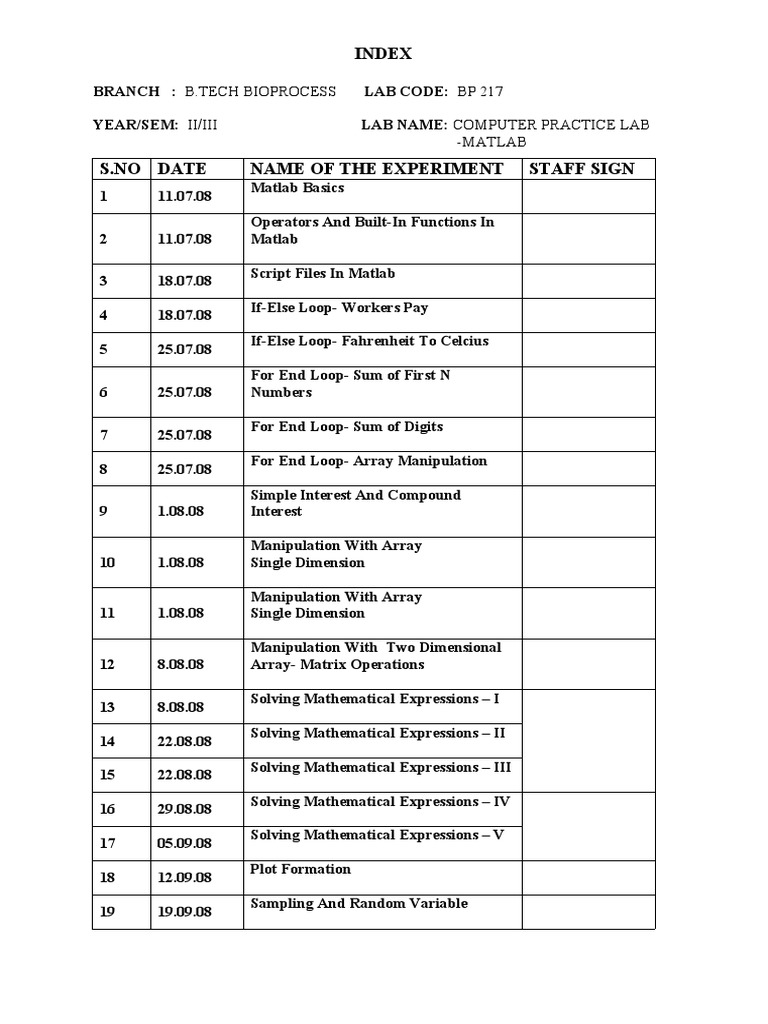 INDEX

BRANCH : B.TECH BIOPROCESS LAB CODE: BP 217

YEAR/SEM: II/III LAB NAME: COMPUTER PRACTICE LAB -MATLAB

| S.NO | DATE | NAME OF THE EXPERIMENT | STAFF SIGN |
|---|---|---|---|
| 1 | 11.07.08 | Matlab Basics | |
| 2 | 11.07.08 | Operators And Built-In Functions In Matlab | |
| 3 | 18.07.08 | Script Files In Matlab | |
| 4 | 18.07.08 | If-Else Loop- Workers Pay | |
| 5 | 25.07.08 | If-Else Loop- Fahrenheit To Celcius | |
| 6 | 25.07.08 | For End Loop- Sum of First N Numbers | |
| 7 | 25.07.08 | For End Loop- Sum of Digits | |
| 8 | 25.07.08 | For End Loop- Array Manipulation | |
| 9 | 1.08.08 | Simple Interest And Compound Interest | |
| 10 | 1.08.08 | Manipulation With Array Single Dimension | |
| 11 | 1.08.08 | Manipulation With Array Single Dimension | |
| 12 | 8.08.08 | Manipulation With Two Dimensional Array- Matrix Operations | |
| 13 | 8.08.08 | Solving Mathematical Expressions – I | |
| 14 | 22.08.08 | Solving Mathematical Expressions – II | |
| 15 | 22.08.08 | Solving Mathematical Expressions – III | |
| 16 | 29.08.08 | Solving Mathematical Expressions – IV | |
| 17 | 05.09.08 | Solving Mathematical Expressions – V | |
| 18 | 12.09.08 | Plot Formation | |
| 19 | 19.09.08 | Sampling And Random Variable | |